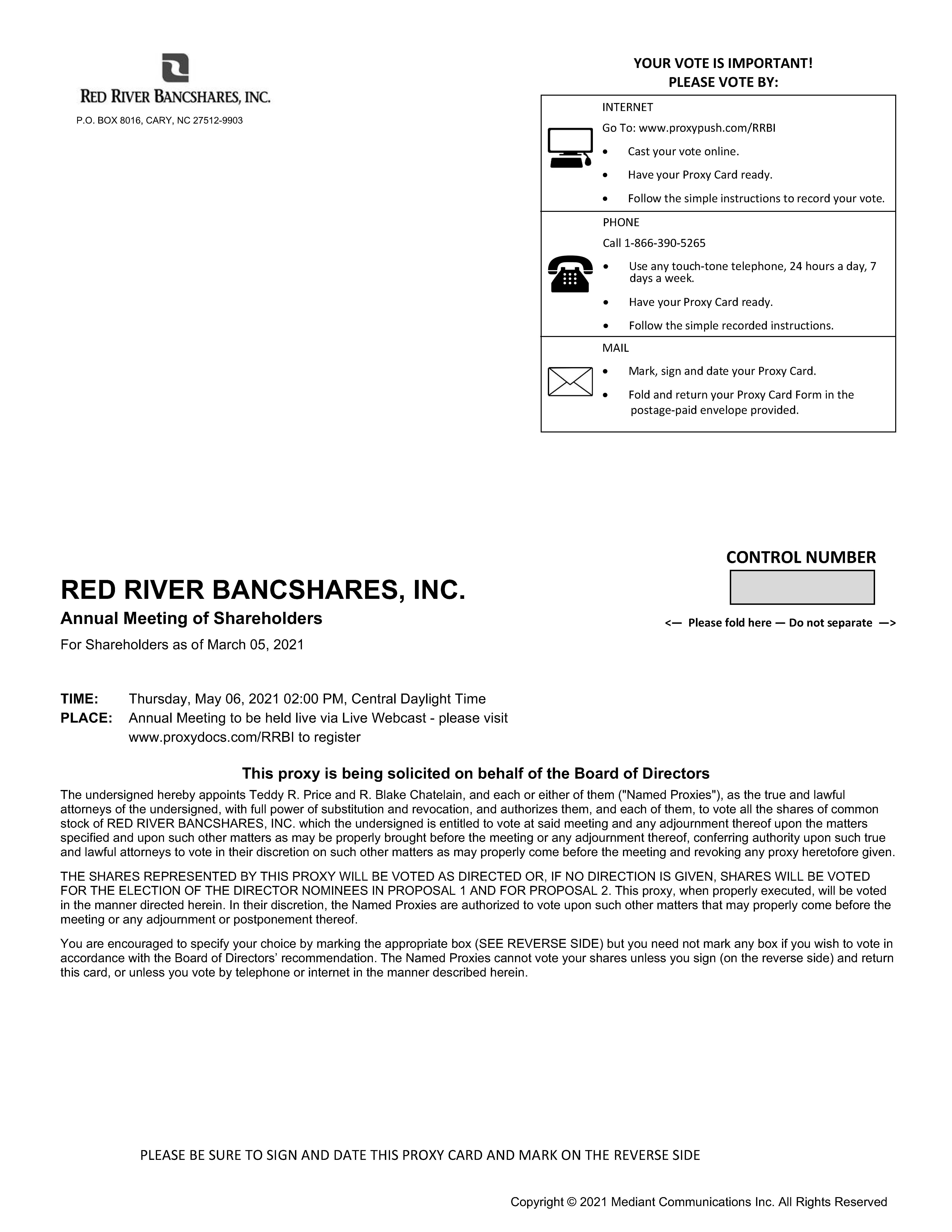 RED RIVER BANCSHARES, INC.

P.O. BOX 8016, CARY, NC 27512-9903

YOUR VOTE IS IMPORTANT!
PLEASE VOTE BY:

INTERNET
Go To: www.proxypush.com/RRBI
• Cast your vote online.
• Have your Proxy Card ready.
• Follow the simple instructions to record your vote.

PHONE
Call 1-866-390-5265
• Use any touch-tone telephone, 24 hours a day, 7 days a week.
• Have your Proxy Card ready.
• Follow the simple recorded instructions.

MAIL
• Mark, sign and date your Proxy Card.
• Fold and return your Proxy Card Form in the postage-paid envelope provided.

CONTROL NUMBER

<— Please fold here — Do not separate —>

RED RIVER BANCSHARES, INC.

Annual Meeting of Shareholders

For Shareholders as of March 05, 2021

TIME: Thursday, May 06, 2021 02:00 PM, Central Daylight Time
PLACE: Annual Meeting to be held live via Live Webcast - please visit www.proxydocs.com/RRBI to register

This proxy is being solicited on behalf of the Board of Directors

The undersigned hereby appoints Teddy R. Price and R. Blake Chatelain, and each or either of them ("Named Proxies"), as the true and lawful attorneys of the undersigned, with full power of substitution and revocation, and authorizes them, and each of them, to vote all the shares of common stock of RED RIVER BANCSHARES, INC. which the undersigned is entitled to vote at said meeting and any adjournment thereof upon the matters specified and upon such other matters as may be properly brought before the meeting or any adjournment thereof, conferring authority upon such true and lawful attorneys to vote in their discretion on such other matters as may properly come before the meeting and revoking any proxy heretofore given.

THE SHARES REPRESENTED BY THIS PROXY WILL BE VOTED AS DIRECTED OR, IF NO DIRECTION IS GIVEN, SHARES WILL BE VOTED FOR THE ELECTION OF THE DIRECTOR NOMINEES IN PROPOSAL 1 AND FOR PROPOSAL 2. This proxy, when properly executed, will be voted in the manner directed herein. In their discretion, the Named Proxies are authorized to vote upon such other matters that may properly come before the meeting or any adjournment or postponement thereof.

You are encouraged to specify your choice by marking the appropriate box (SEE REVERSE SIDE) but you need not mark any box if you wish to vote in accordance with the Board of Directors' recommendation. The Named Proxies cannot vote your shares unless you sign (on the reverse side) and return this card, or unless you vote by telephone or internet in the manner described herein.

PLEASE BE SURE TO SIGN AND DATE THIS PROXY CARD AND MARK ON THE REVERSE SIDE

Copyright © 2021 Mediant Communications Inc. All Rights Reserved